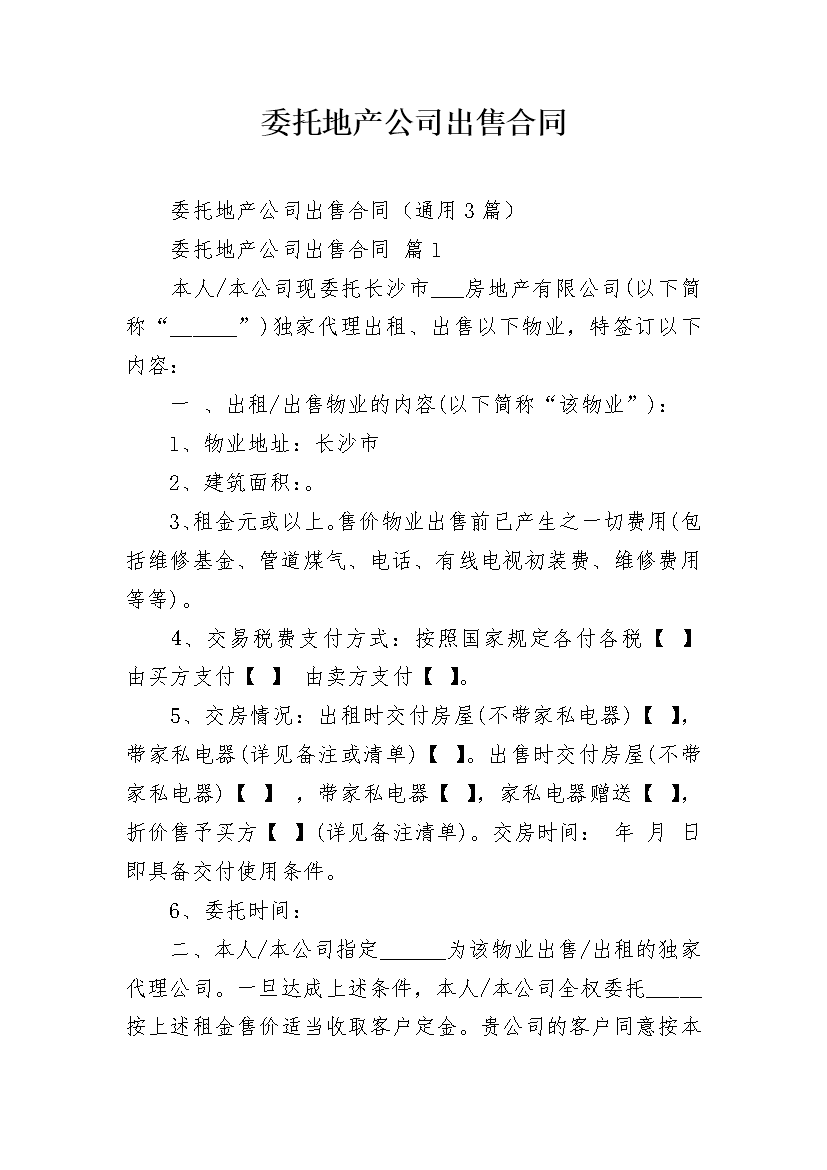 委托地产公司出售合同

委托地产公司出售合同（通用3篇）

委托地产公司出售合同 篇1

本人/本公司现委托长沙市___房地产有限公司(以下简称“______”)独家代理出租、出售以下物业，特签订以下内容：

一 、出租/出售物业的内容(以下简称“该物业”)：

1、物业地址：长沙市

2、建筑面积：。

3、租金元或以上。售价物业出售前已产生之一切费用(包括维修基金、管道煤气、电话、有线电视初装费、维修费用等等)。

4、交易税费支付方式：按照国家规定各付各税【 】由买方支付【 】 由卖方支付【 】。

5、交房情况：出租时交付房屋(不带家私电器)【 】，带家私电器(详见备注或清单)【 】。出售时交付房屋(不带家私电器)【 】 ，带家私电器【 】，家私电器赠送【 】，折价售予买方【 】(详见备注清单)。交房时间： 年 月 日即具备交付使用条件。

6、委托时间：

二、本人/本公司指定______为该物业出售/出租的独家代理公司。一旦达成上述条件，本人/本公司全权委托_____按上述租金售价适当收取客户定金。贵公司的客户同意按本